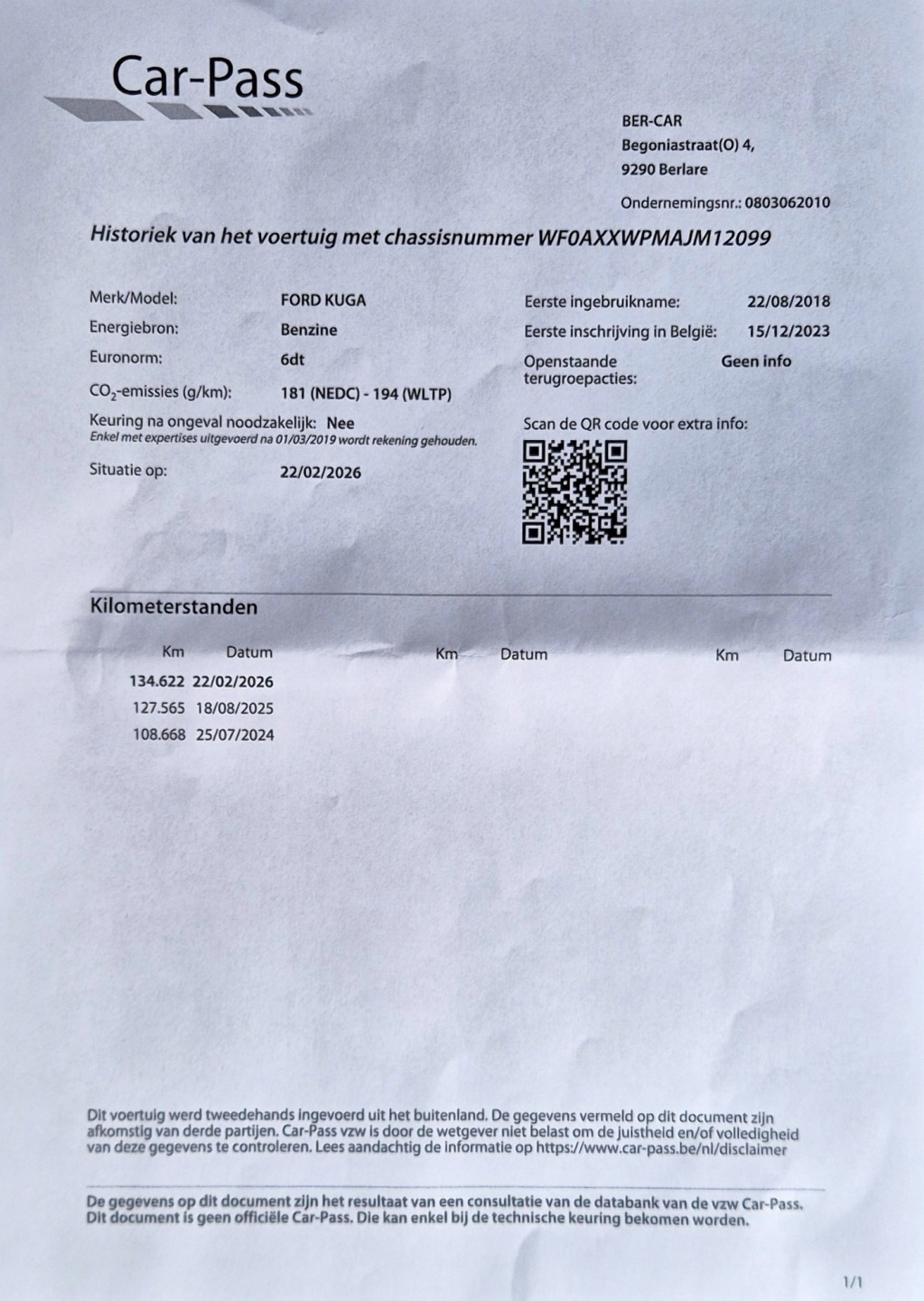 Car-Pass

BER-CAR
Begoniastraat(O) 4,
9290 Berlare

Ondernemingsnr.: 0803062010

Historiek van het voertuig met chassisnummer WF0AXXWPMAJM12099

Merk/Model: FORD KUGA
Energiebron: Benzine
Euronorm: 6dt
$CO_2$-emissies (g/km): 181 (NEDC) - 194 (WLTP)
Keuring na ongeval noodzakelijk: Nee
Enkel met expertises uitgevoerd na 01/03/2019 wordt rekening gehouden.
Situatie op: 22/02/2026

Eerste ingebruikname: 22/08/2018
Eerste inschrijving in België: 15/12/2023
Openstaande terugroepacties: Geen info

Scan de QR code voor extra info:

Kilometerstanden

| Km | Datum | Km | Datum | Km | Datum |
|---|---|---|---|---|---|
| 134.622 | 22/02/2026 | | | | |
| 127.565 | 18/08/2025 | | | | |
| 108.668 | 25/07/2024 | | | | |

Dit voertuig werd tweedehands ingevoerd uit het buitenland. De gegevens vermeld op dit document zijn afkomstig van derde partijen. Car-Pass vzw is door de wetgever niet belast om de juistheid en/of volledigheid van deze gegevens te controleren. Lees aandachtig de informatie op https://www.car-pass.be/nl/disclaimer

De gegevens op dit document zijn het resultaat van een consultatie van de databank van de vzw Car-Pass. Dit document is geen officiële Car-Pass. Die kan enkel bij de technische keuring bekomen worden.

1/1